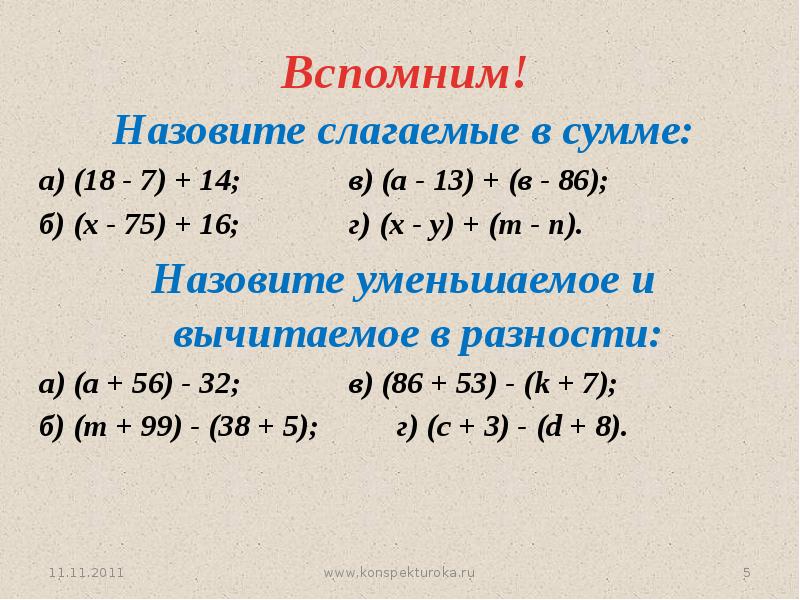 Вспомним!

Назовите слагаемые в сумме:

а) $(18 - 7) + 14$;

б) $(x - 75) + 16$;

в) $(a - 13) + (в - 86)$;

г) $(x - y) + (m - n)$.

Назовите уменьшаемое и вычитаемое в разности:

а) $(a + 56) - 32$;

б) $(m + 99) - (38 + 5)$;

в) $(86 + 53) - (k + 7)$;

г) $(c + 3) - (d + 8)$.

11.11.2011

www.konspekturoka.ru

5